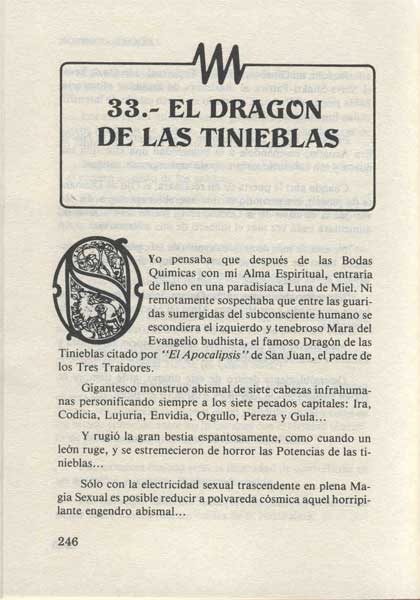 33.- EL DRAGON DE LAS TINIEBLAS

Yo pensaba que después de las Bodas Químicas con mi Alma Espiritual, entraría de lleno en una paradisíaca Luna de Miel. Ni remotamente sospechaba que entre las guaridas sumergidas del subconsciente humano se escondiera el izquierdo y tenebroso Mara del Evangelio budhista, el famoso Dragón de las Tinieblas citado por "El Apocalipsis" de San Juan, el padre de los Tres Traidores.

Gigantesco monstruo abismal de siete cabezas infrahumanas personificando siempre a los siete pecados capitales: Ira, Codicia, Lujuria, Envidia, Orgullo, Pereza y Gula...

Y rugió la gran bestia espantosamente, como cuando un león ruge, y se estremecieron de horror las Potencias de las tinieblas...

Sólo con la electricidad sexual trascendente en plena Magia Sexual es posible reducir a polvareda cósmica aquel horripilante engendro abismal...

246